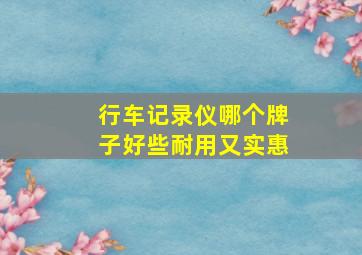 行车记录仪哪个牌子好些耐用又实惠